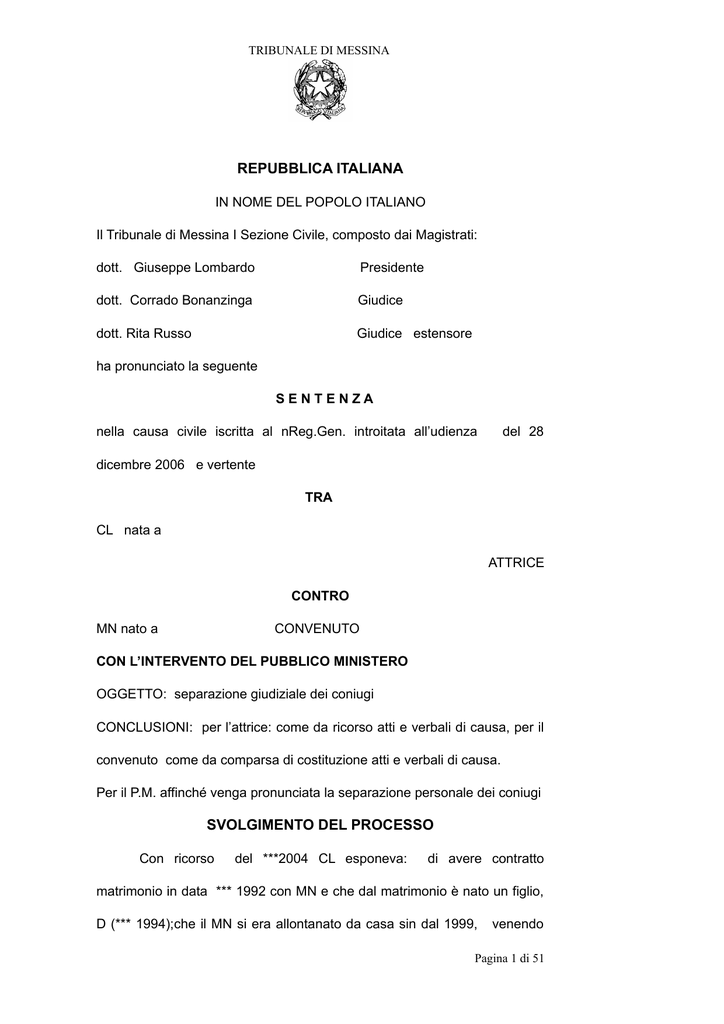 TRIBUNALE DI MESSINA

REPUBBLICA ITALIANA

IN NOME DEL POPOLO ITALIANO

Il Tribunale di Messina I Sezione Civile, composto dai Magistrati:

dott. Giuseppe Lombardo Presidente

dott. Corrado Bonanzinga Giudice

dott. Rita Russo Giudice estensore

ha pronunciato la seguente

S E N T E N Z A

nella causa civile iscritta al nReg.Gen. introitata all'udienza del 28 dicembre 2006 e vertente

TRA

CL nata a

ATTRICE

CONTRO

MN nato a CONVENUTO

CON L'INTERVENTO DEL PUBBLICO MINISTERO

OGGETTO: separazione giudiziale dei coniugi

CONCLUSIONI: per l'attrice: come da ricorso atti e verbali di causa, per il convenuto come da comparsa di costituzione atti e verbali di causa.

Per il P.M. affinché venga pronunciata la separazione personale dei coniugi

SVOLGIMENTO DEL PROCESSO

Con ricorso del ***2004 CL esponeva: di avere contratto matrimonio in data *** 1992 con MN e che dal matrimonio è nato un figlio, D (*** 1994);che il MN si era allontanato da casa sin dal 1999, venendo

Pagina 1 di 51